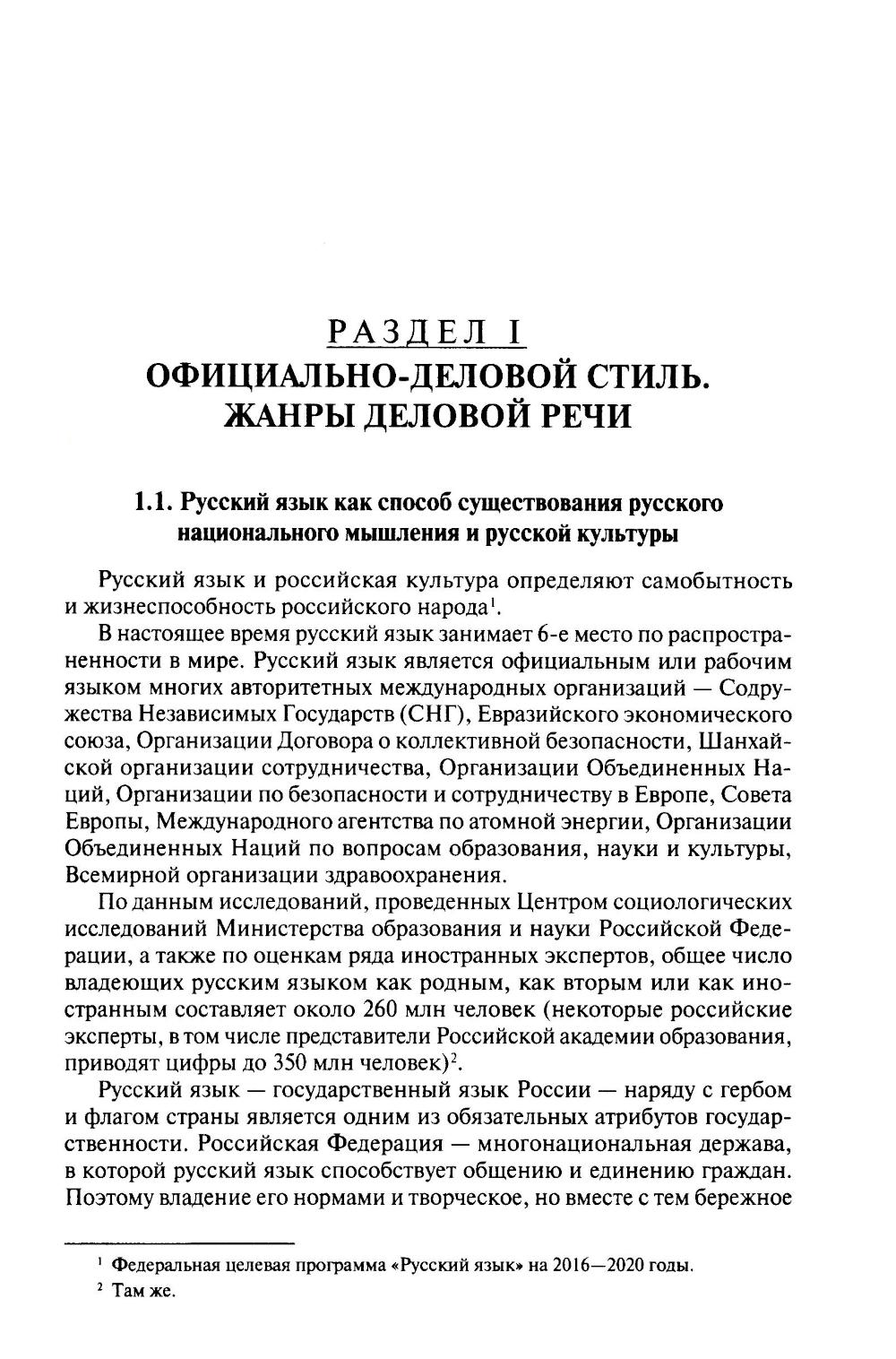 РАЗДЕЛ I
ОФИЦИАЛЬНО-ДЕЛОВОЙ СТИЛЬ. ЖАНРЫ ДЕЛОВОЙ РЕЧИ

1.1. Русский язык как способ существования русского национального мышления и русской культуры

Русский язык и российская культура определяют самобытность и жизнеспособность российского народа$^1$.

В настоящее время русский язык занимает 6-е место по распространенности в мире. Русский язык является официальным или рабочим языком многих авторитетных международных организаций — Содружества Независимых Государств (СНГ), Евразийского экономического союза, Организации Договора о коллективной безопасности, Шанхайской организации сотрудничества, Организации Объединенных Наций, Организации по безопасности и сотрудничеству в Европе, Совета Европы, Международного агентства по атомной энергии, Организации Объединенных Наций по вопросам образования, науки и культуры, Всемирной организации здравоохранения.

По данным исследований, проведенных Центром социологических исследований Министерства образования и науки Российской Федерации, а также по оценкам ряда иностранных экспертов, общее число владеющих русским языком как родным, как вторым или как иностранным составляет около 260 млн человек (некоторые российские эксперты, в том числе представители Российской академии образования, приводят цифры до 350 млн человек)$^2$.

Русский язык — государственный язык России — наряду с гербом и флагом страны является одним из обязательных атрибутов государственности. Российская Федерация — многонациональная держава, в которой русский язык способствует общению и единению граждан. Поэтому владение его нормами и творческое, но вместе с тем бережное

$^1$ Федеральная целевая программа «Русский язык» на 2016—2020 годы.
$^2$ Там же.